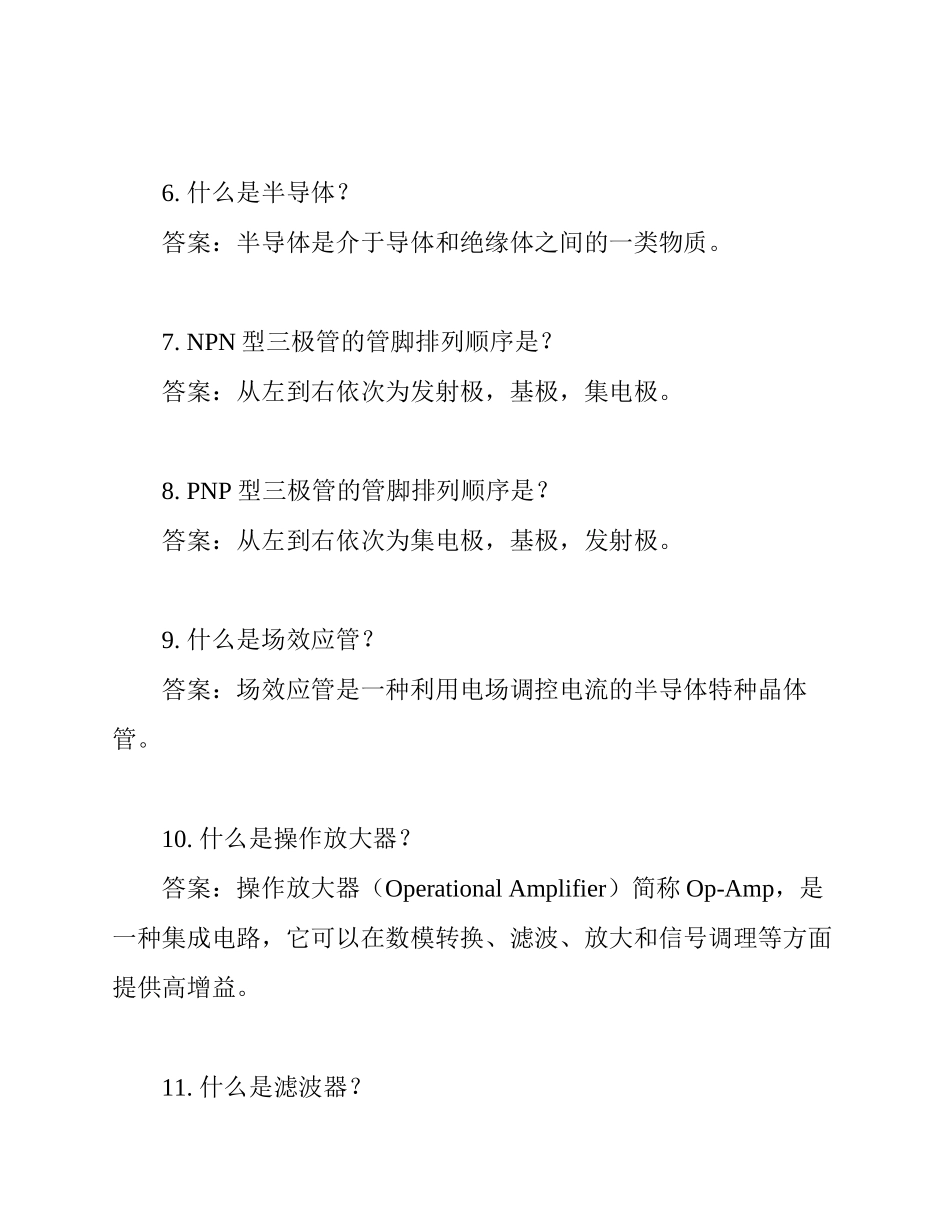 6. 什么是半导体？

答案：半导体是介于导体和绝缘体之间的一类物质。

7. NPN 型三极管的管脚排列顺序是？

答案：从左到右依次为发射极，基极，集电极。

8. PNP 型三极管的管脚排列顺序是？

答案：从左到右依次为集电极，基极，发射极。

9. 什么是场效应管？

答案：场效应管是一种利用电场调控电流的半导体特种晶体管。

10. 什么是操作放大器？

答案：操作放大器（Operational Amplifier）简称 Op-Amp，是一种集成电路，它可以在数模转换、滤波、放大和信号调理等方面提供高增益。

11. 什么是滤波器？